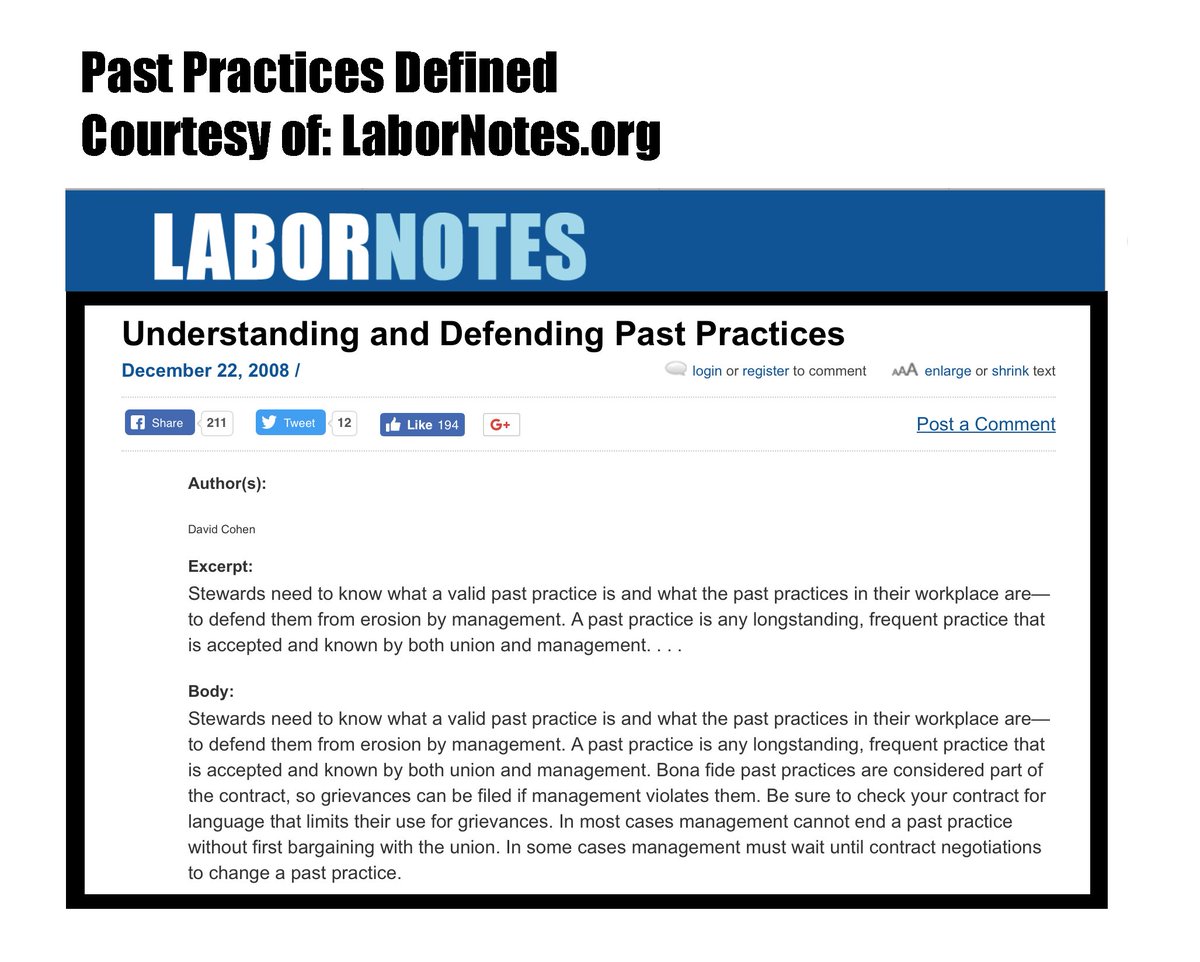 Past Practices Defined
Courtesy of: LaborNotes.org

LABORNOTES

Understanding and Defending Past Practices

December 22, 2008 /

login or register to comment

AAA enlarge or shrink text

Share 211 Tweet 12 Like 194 G+

Post a Comment

Author(s):

David Cohen

Excerpt:
Stewards need to know what a valid past practice is and what the past practices in their workplace are—to defend them from erosion by management. A past practice is any longstanding, frequent practice that is accepted and known by both union and management. . . .

Body:
Stewards need to know what a valid past practice is and what the past practices in their workplace are—to defend them from erosion by management. A past practice is any longstanding, frequent practice that is accepted and known by both union and management. Bona fide past practices are considered part of the contract, so grievances can be filed if management violates them. Be sure to check your contract for language that limits their use for grievances. In most cases management cannot end a past practice without first bargaining with the union. In some cases management must wait until contract negotiations to change a past practice.